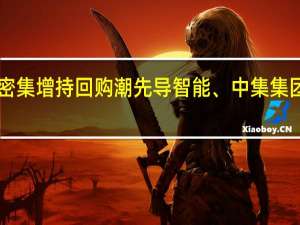 密集增持回购潮先导智能、中集集团

Xiaoboy.CN